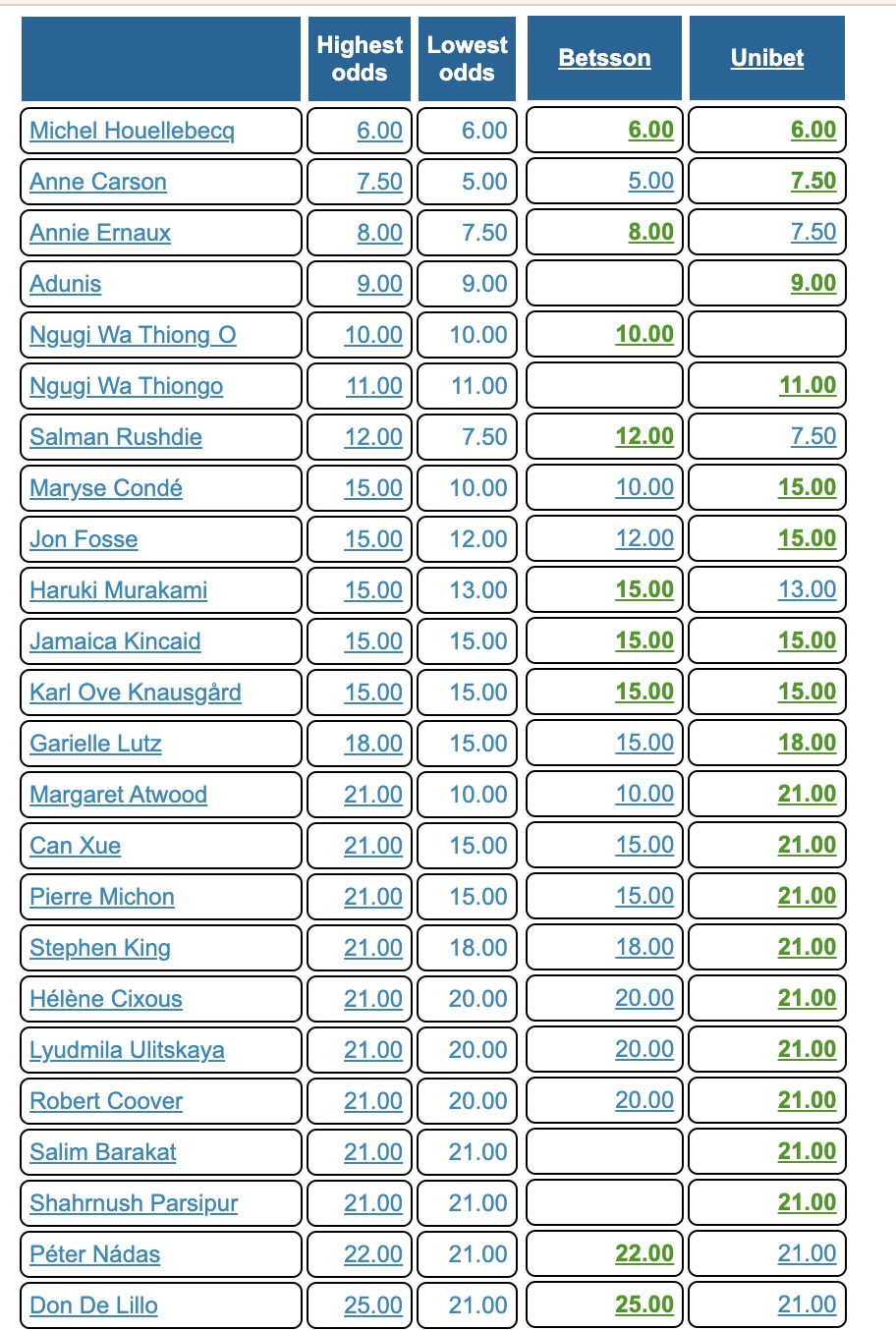 | | Highest odds | Lowest odds | Betsson | Unibet |
|---|---|---|---|---|
| Michel Houellebecq | 6.00 | 6.00 | 6.00 | 6.00 |
| Anne Carson | 7.50 | 5.00 | 5.00 | 7.50 |
| Annie Ernaux | 8.00 | 7.50 | 8.00 | 7.50 |
| Adunis | 9.00 | 9.00 | | 9.00 |
| Ngugi Wa Thiong O | 10.00 | 10.00 | 10.00 | |
| Ngugi Wa Thiongo | 11.00 | 11.00 | | 11.00 |
| Salman Rushdie | 12.00 | 7.50 | 12.00 | 7.50 |
| Maryse Condé | 15.00 | 10.00 | 10.00 | 15.00 |
| Jon Fosse | 15.00 | 12.00 | 12.00 | 15.00 |
| Haruki Murakami | 15.00 | 13.00 | 15.00 | 13.00 |
| Jamaica Kincaid | 15.00 | 15.00 | 15.00 | 15.00 |
| Karl Ove Knausgård | 15.00 | 15.00 | 15.00 | 15.00 |
| Garielle Lutz | 18.00 | 15.00 | 15.00 | 18.00 |
| Margaret Atwood | 21.00 | 10.00 | 10.00 | 21.00 |
| Can Xue | 21.00 | 15.00 | 15.00 | 21.00 |
| Pierre Michon | 21.00 | 15.00 | 15.00 | 21.00 |
| Stephen King | 21.00 | 18.00 | 18.00 | 21.00 |
| Hélène Cixous | 21.00 | 20.00 | 20.00 | 21.00 |
| Lyudmila Ulitskaya | 21.00 | 20.00 | 20.00 | 21.00 |
| Robert Coover | 21.00 | 20.00 | 20.00 | 21.00 |
| Salim Barakat | 21.00 | 21.00 | | 21.00 |
| Shahrnush Parsipur | 21.00 | 21.00 | | 21.00 |
| Péter Nádas | 22.00 | 21.00 | 22.00 | 21.00 |
| Don De Lillo | 25.00 | 21.00 | 25.00 | 21.00 |